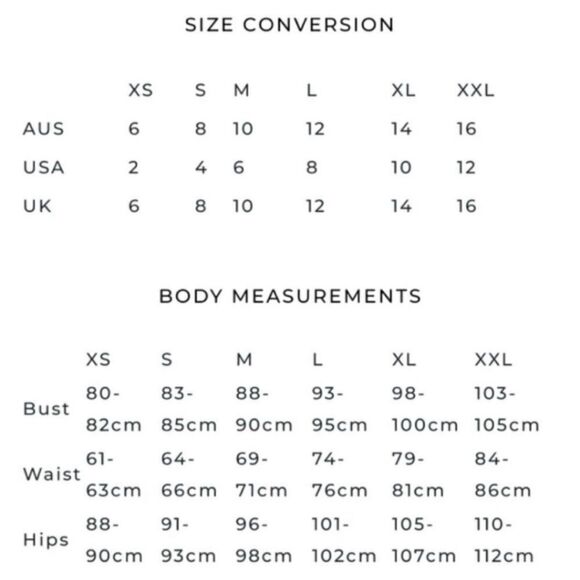 SIZE CONVERSION

| | XS | S | M | L | XL | XXL |
|---|---|---|---|---|---|---|
| AUS | 6 | 8 | 10 | 12 | 14 | 16 |
| USA | 2 | 4 | 6 | 8 | 10 | 12 |
| UK | 6 | 8 | 10 | 12 | 14 | 16 |

BODY MEASUREMENTS

| | XS | S | M | L | XL | XXL |
|---|---|---|---|---|---|---|
| Bust | 80-82cm | 83-85cm | 88-90cm | 93-95cm | 98-100cm | 103-105cm |
| Waist | 61-63cm | 64-66cm | 69-71cm | 74-76cm | 79-81cm | 84-86cm |
| Hips | 88-90cm | 91-93cm | 96-98cm | 101-102cm | 105-107cm | 110-112cm |